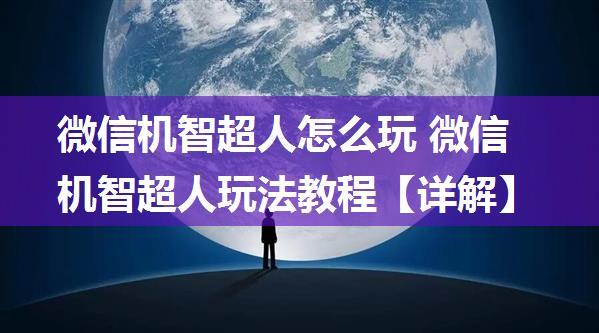 微信机智超人怎么玩 微信机智超人玩法教程【详解】